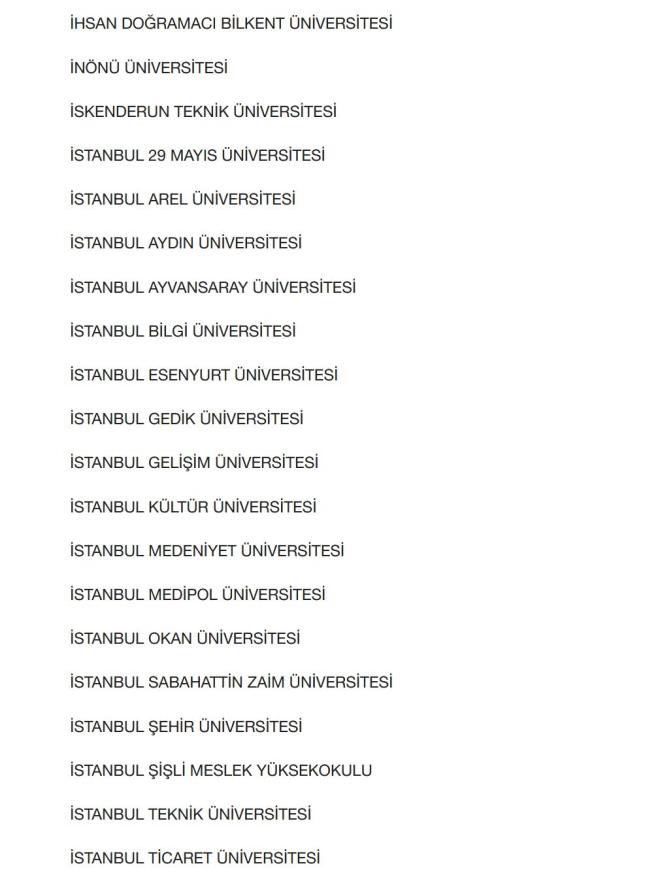 İHSAN DOĞRAMACI BİLKENT ÜNİVERSİTESİ

İNÖNÜ ÜNİVERSİTESİ

İSKENDERUN TEKNİK ÜNİVERSİTESİ

İSTANBUL 29 MAYIS ÜNİVERSİTESİ

İSTANBUL AREL ÜNİVERSİTESİ

İSTANBUL AYDIN ÜNİVERSİTESİ

İSTANBUL AYVANSARAY ÜNİVERSİTESİ

İSTANBUL BİLGİ ÜNİVERSİTESİ

İSTANBUL ESENYURT ÜNİVERSİTESİ

İSTANBUL GEDİK ÜNİVERSİTESİ

İSTANBUL GELİŞİM ÜNİVERSİTESİ

İSTANBUL KÜLTÜR ÜNİVERSİTESİ

İSTANBUL MEDENİYET ÜNİVERSİTESİ

İSTANBUL MEDİPOL ÜNİVERSİTESİ

İSTANBUL OKAN ÜNİVERSİTESİ

İSTANBUL SABAHATTİN ZAİM ÜNİVERSİTESİ

İSTANBUL ŞEHİR ÜNİVERSİTESİ

İSTANBUL ŞİŞLİ MESLEK YÜKSEKOKULU

İSTANBUL TEKNİK ÜNİVERSİTESİ

İSTANBUL TİCARET ÜNİVERSİTESİ